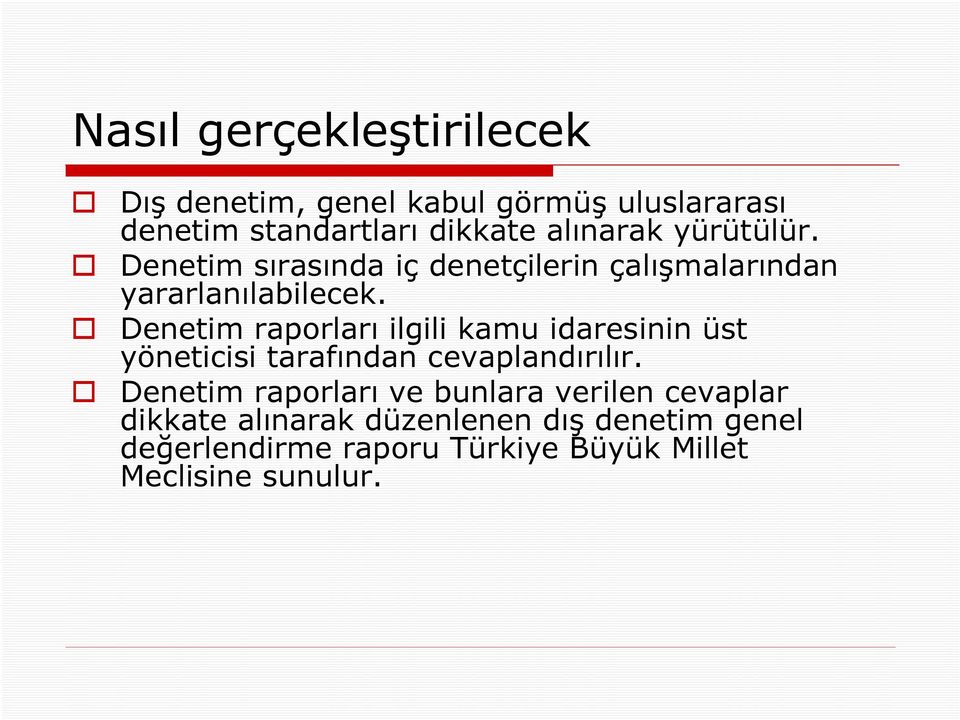 Nasıl gerçekleştirilecek

Dış denetim, genel kabul görmüş uluslararası denetim standartları dikkate alınarak yürütülür.

Denetim sırasında iç denetçilerin çalışmalarından yararlanılabilecek.

Denetim raporları ilgili kamu idaresinin üst yöneticisi tarafından cevaplandırılır.

Denetim raporları ve bunlara verilen cevaplar dikkate alınarak düzenlenen dış denetim genel değerlendirme raporu Türkiye Büyük Millet Meclisine sunulur.